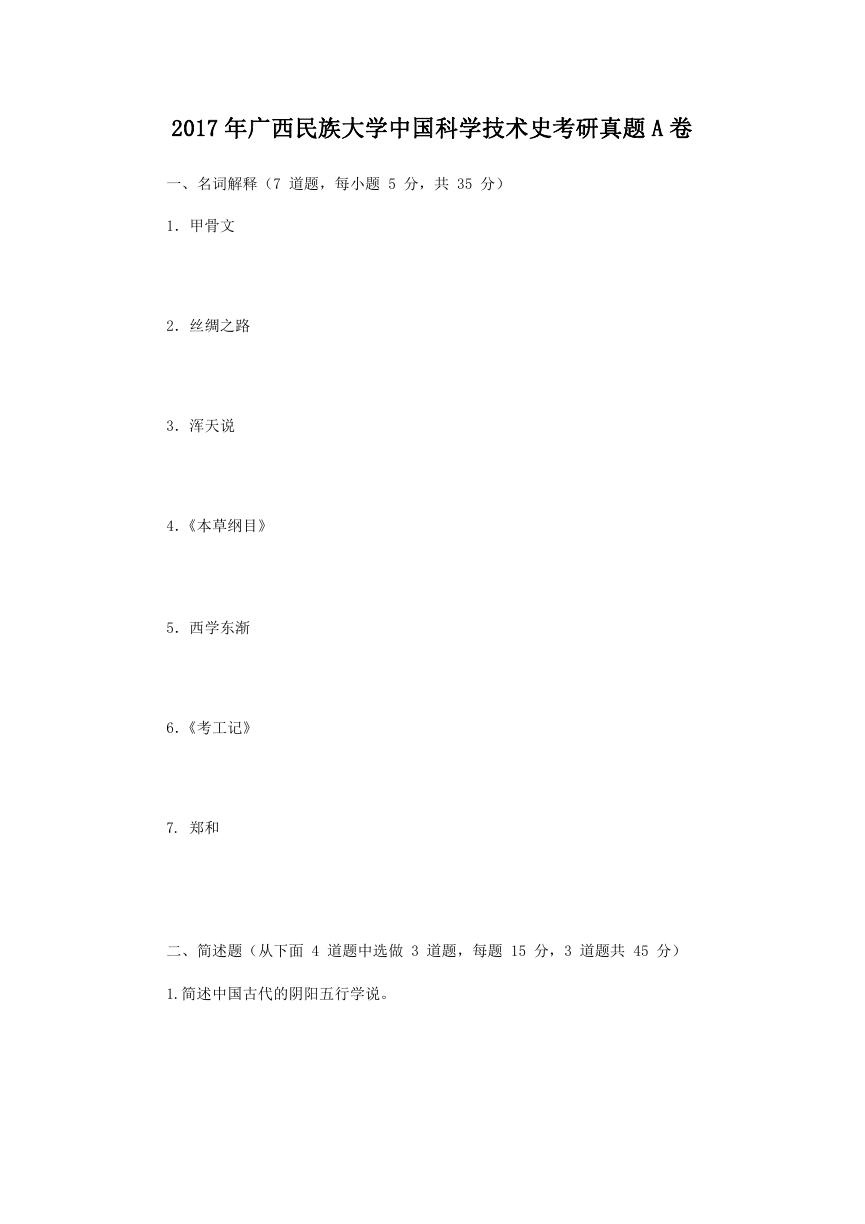 2017年广西民族大学中国科学技术史考研真题A卷

一、名词解释（7 道题，每小题 5 分，共 35 分）

1. 甲骨文

2. 丝绸之路

3. 浑天说

4.《本草纲目》

5. 西学东渐

6.《考工记》

7. 郑和

二、简述题（从下面 4 道题中选做 3 道题，每题 15 分，3 道题共 45 分）

1.简述中国古代的阴阳五行学说。